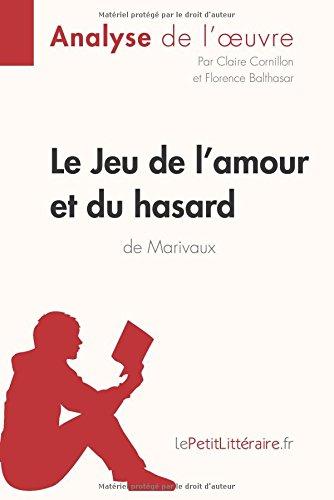 Matériel protégé par le droit d'auteur

Analyse de l'œuvre

Par Claire Cornillon et Florence Balthasar

Le Jeu de l'amour et du hasard

de Marivaux

lePetitLittéraire.fr

Matériel protégé par le droit d'auteur